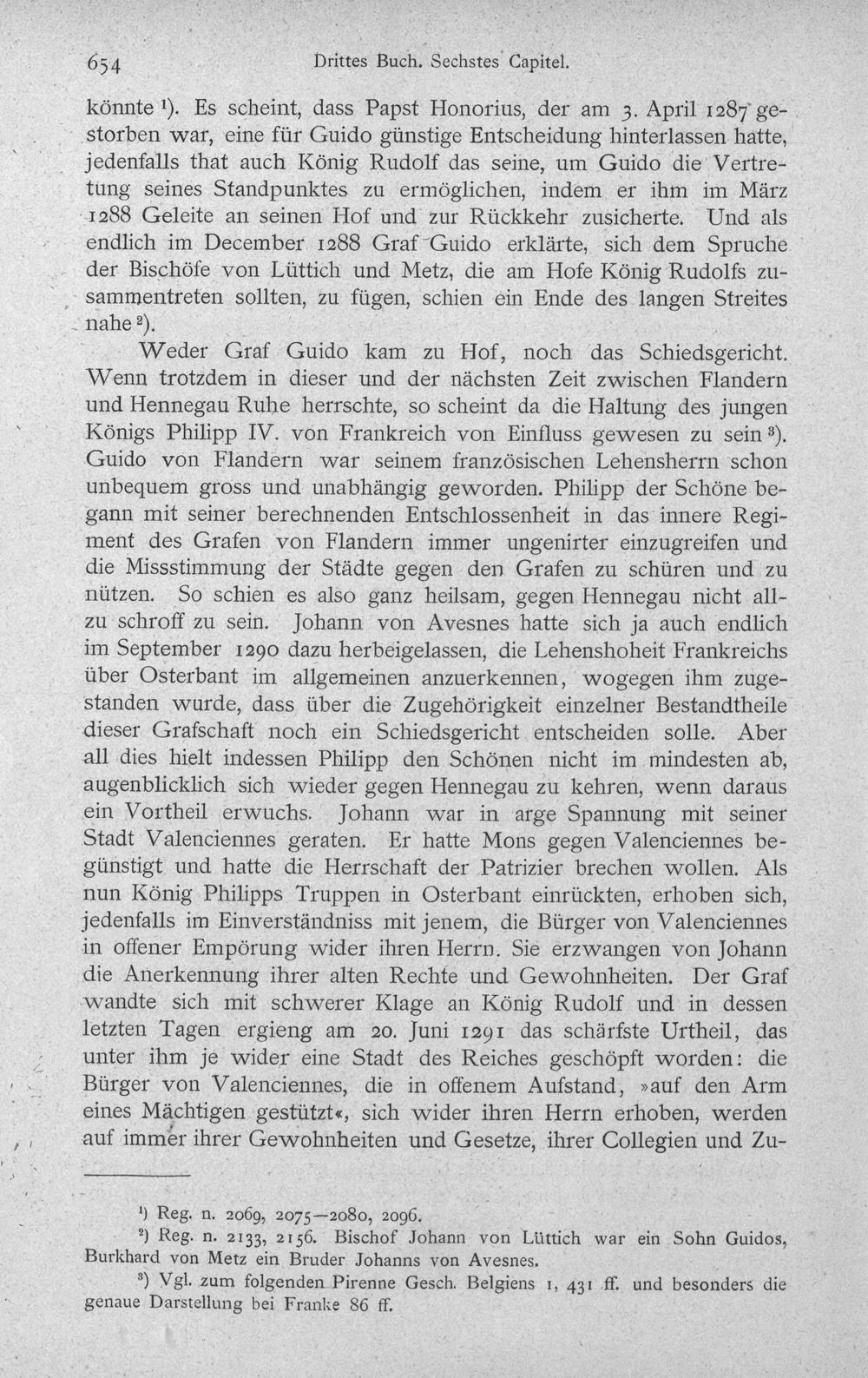 654 Drittes Buch. Sechstes Capitel.

könnte $^{1}$). Es scheint, dass Papst Honorius, der am 3. April 1287 gestorben war, eine für Guido günstige Entscheidung hinterlassen hatte, jedenfalls that auch König Rudolf das seine, um Guido die Vertretung seines Standpunktes zu ermöglichen, indem er ihm im März 1288 Geleite an seinen Hof und zur Rückkehr zusicherte. Und als endlich im December 1288 Graf Guido erklärte, sich dem Spruche der Bischöfe von Lüttich und Metz, die am Hofe König Rudolfs zusammentreten sollten, zu fügen, schien ein Ende des langen Streites nahe $^{2}$).

Weder Graf Guido kam zu Hof, noch das Schiedsgericht. Wenn trotzdem in dieser und der nächsten Zeit zwischen Flandern und Hennegau Ruhe herrschte, so scheint da die Haltung des jungen Königs Philipp IV. von Frankreich von Einfluss gewesen zu sein $^{3}$). Guido von Flandern war seinem französischen Lehensherrn schon unbequem gross und unabhängig geworden. Philipp der Schöne begann mit seiner berechnenden Entschlossenheit in das innere Regiment des Grafen von Flandern immer ungenirter einzugreifen und die Missstimmung der Städte gegen den Grafen zu schüren und zu nützen. So schien es also ganz heilsam, gegen Hennegau nicht allzu schroff zu sein. Johann von Avesnes hatte sich ja auch endlich im September 1290 dazu herbeigelassen, die Lehenshoheit Frankreichs über Osterbant im allgemeinen anzuerkennen, wogegen ihm zugestanden wurde, dass über die Zugehörigkeit einzelner Bestandtheile dieser Grafschaft noch ein Schiedsgericht entscheiden solle. Aber all dies hielt indessen Philipp den Schönen nicht im mindesten ab, augenblicklich sich wieder gegen Hennegau zu kehren, wenn daraus ein Vortheil erwuchs. Johann war in arge Spannung mit seiner Stadt Valenciennes geraten. Er hatte Mons gegen Valenciennes begünstigt und hatte die Herrschaft der Patrizier brechen wollen. Als nun König Philipps Truppen in Osterbant einrückten, erhoben sich, jedenfalls im Einverständniss mit jenem, die Bürger von Valenciennes in offener Empörung wider ihren Herrn. Sie erzwangen von Johann die Anerkennung ihrer alten Rechte und Gewohnheiten. Der Graf wandte sich mit schwerer Klage an König Rudolf und in dessen letzten Tagen ergieng am 20. Juni 1291 das schärfste Urtheil, das unter ihm je wider eine Stadt des Reiches geschöpft worden: die Bürger von Valenciennes, die in offenem Aufstand, »auf den Arm eines Mächtigen gestützt«, sich wider ihren Herrn erhoben, werden auf immer ihrer Gewohnheiten und Gesetze, ihrer Collegien und Zu-

$^{1}$) Reg. n. 2069, 2075—2080, 2096.

$^{2}$) Reg. n. 2133, 2156. Bischof Johann von Lüttich war ein Sohn Guidos, Burkhard von Metz ein Bruder Johanns von Avesnes.

$^{3}$) Vgl. zum folgenden Pirenne Gesch. Belgiens 1, 431 ff. und besonders die genaue Darstellung bei Franke 86 ff.